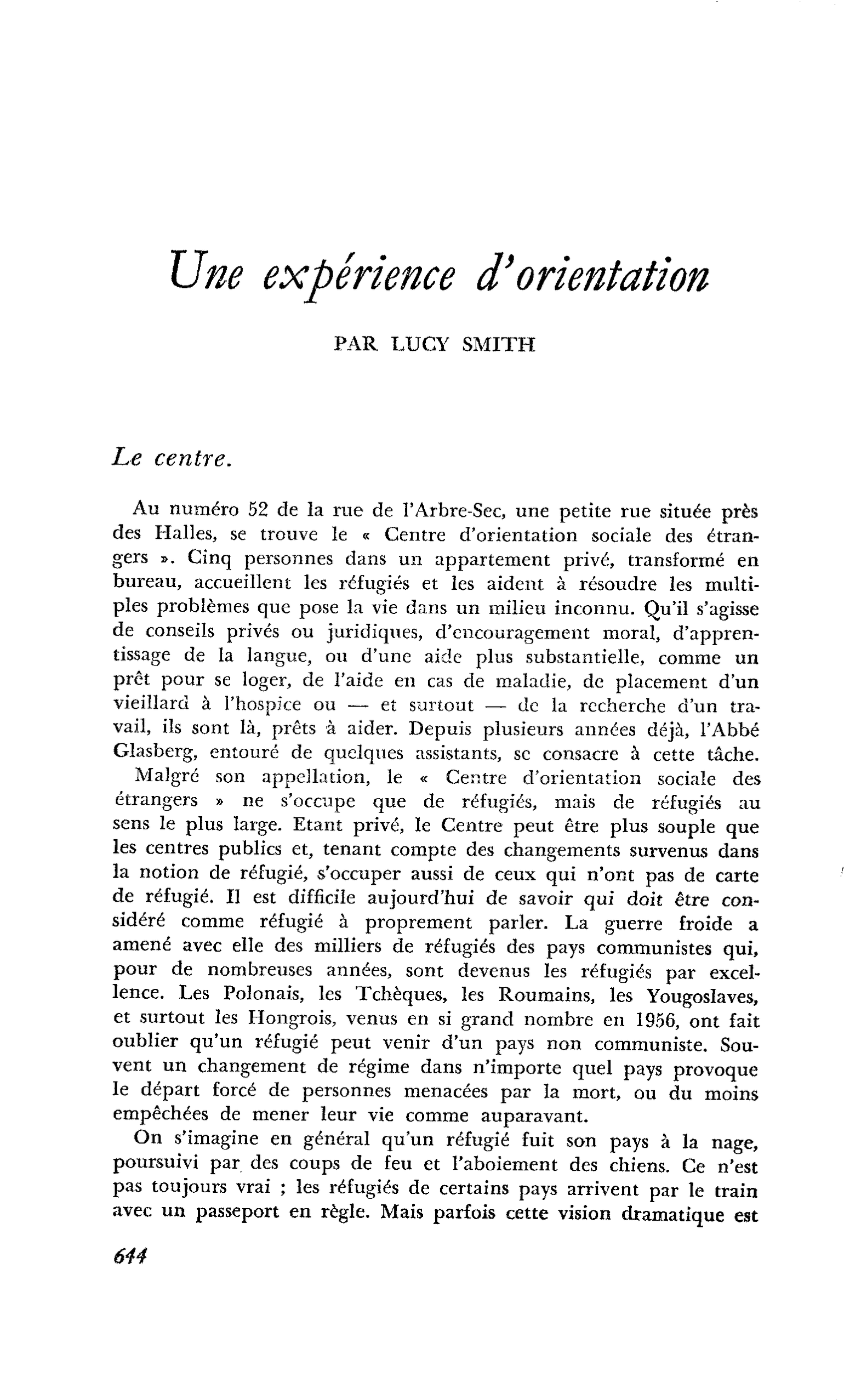 Une expérience d'orientation

PAR LUCY SMITH

Le centre.

Au numéro 52 de la rue de l'Arbre-Sec, une petite rue située près des Halles, se trouve le « Centre d'orientation sociale des étrangers ». Cinq personnes dans un appartement privé, transformé en bureau, accueillent les réfugiés et les aident à résoudre les multiples problèmes que pose la vie dans un milieu inconnu. Qu'il s'agisse de conseils privés ou juridiques, d'encouragement moral, d'apprentissage de la langue, ou d'une aide plus substantielle, comme un prêt pour se loger, de l'aide en cas de maladie, de placement d'un vieillard à l'hospice ou — et surtout — de la recherche d'un travail, ils sont là, prêts à aider. Depuis plusieurs années déjà, l'Abbé Glasberg, entouré de quelques assistants, se consacre à cette tâche.

Malgré son appellation, le « Centre d'orientation sociale des étrangers » ne s'occupe que de réfugiés, mais de réfugiés au sens le plus large. Etant privé, le Centre peut être plus souple que les centres publics et, tenant compte des changements survenus dans la notion de réfugié, s'occuper aussi de ceux qui n'ont pas de carte de réfugié. Il est difficile aujourd'hui de savoir qui doit être considéré comme réfugié à proprement parler. La guerre froide a amené avec elle des milliers de réfugiés des pays communistes qui, pour de nombreuses années, sont devenus les réfugiés par excellence. Les Polonais, les Tchèques, les Roumains, les Yougoslaves, et surtout les Hongrois, venus en si grand nombre en 1956, ont fait oublier qu'un réfugié peut venir d'un pays non communiste. Souvent un changement de régime dans n'importe quel pays provoque le départ forcé de personnes menacées par la mort, ou du moins empêchées de mener leur vie comme auparavant.

On s'imagine en général qu'un réfugié fuit son pays à la nage, poursuivi par des coups de feu et l'aboiement des chiens. Ce n'est pas toujours vrai ; les réfugiés de certains pays arrivent par le train avec un passeport en règle. Mais parfois cette vision dramatique est

644